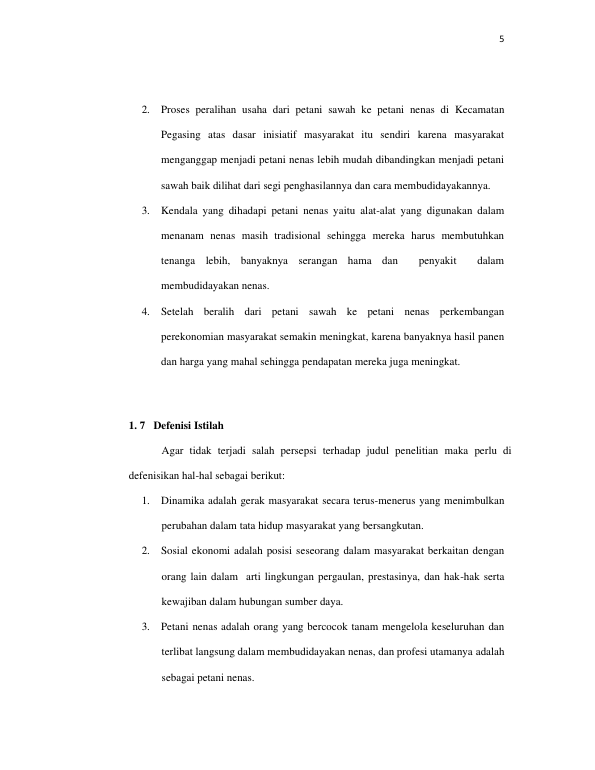 5

2. Proses peralihan usaha dari petani sawah ke petani nenas di Kecamatan Pegasing atas dasar inisiatif masyarakat itu sendiri karena masyarakat menganggap menjadi petani nenas lebih mudah dibandingkan menjadi petani sawah baik dilihat dari segi penghasilannya dan cara membudidayakannya.

3. Kendala yang dihadapi petani nenas yaitu alat-alat yang digunakan dalam menanam nenas masih tradisional sehingga mereka harus membutuhkan tenanga lebih, banyaknya serangan hama dan penyakit dalam membudidayakan nenas.

4. Setelah beralih dari petani sawah ke petani nenas perkembangan perekonomian masyarakat semakin meningkat, karena banyaknya hasil panen dan harga yang mahal sehingga pendapatan mereka juga meningkat.

1. 7 Defenisi Istilah

Agar tidak terjadi salah persepsi terhadap judul penelitian maka perlu di defenisikan hal-hal sebagai berikut:

1. Dinamika adalah gerak masyarakat secara terus-menerus yang menimbulkan perubahan dalam tata hidup masyarakat yang bersangkutan.

2. Sosial ekonomi adalah posisi seseorang dalam masyarakat berkaitan dengan orang lain dalam arti lingkungan pergaulan, prestasinya, dan hak-hak serta kewajiban dalam hubungan sumber daya.

3. Petani nenas adalah orang yang bercocok tanam mengelola keseluruhan dan terlibat langsung dalam membudidayakan nenas, dan profesi utamanya adalah sebagai petani nenas.